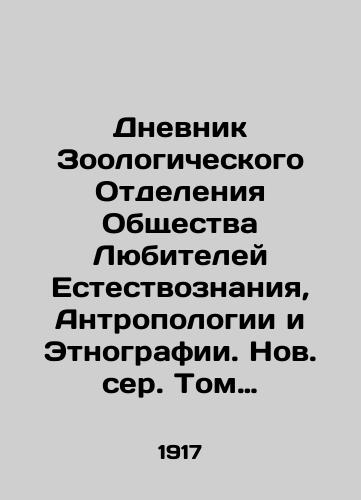 Дневник Зоологического Отделения Общества Любителей Естествознания, Антропологии и Этнографии. Нов. сер. Том…

1917